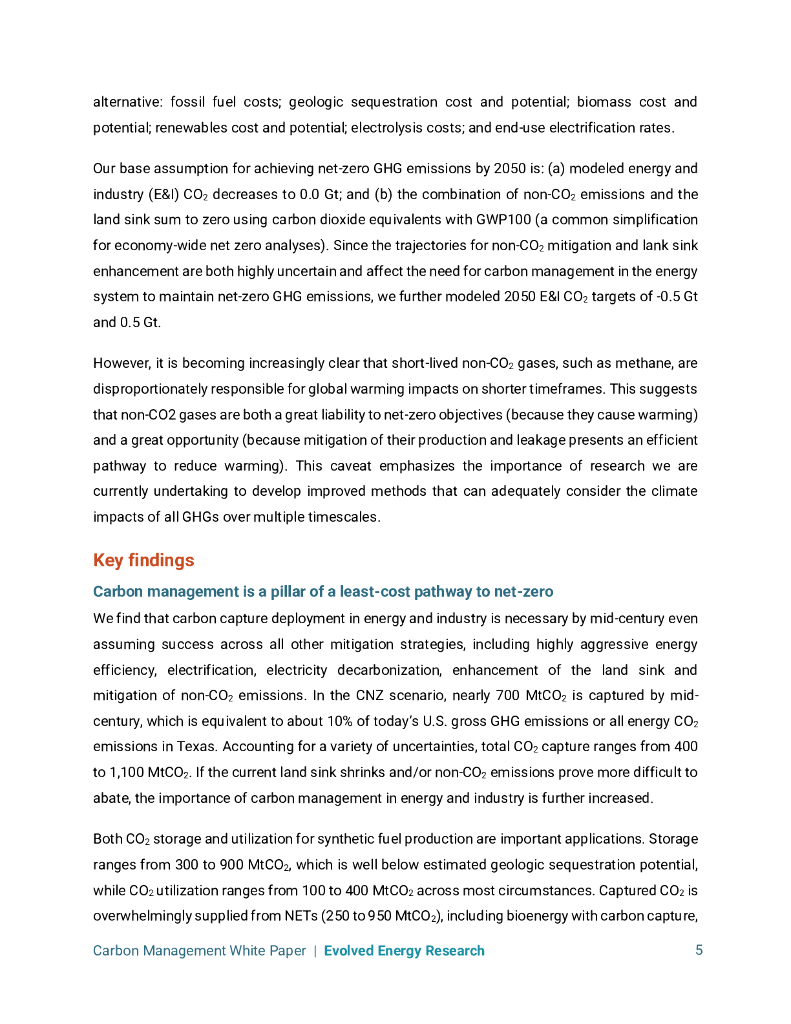 alternative: fossil fuel costs; geologic sequestration cost and potential; biomass cost and potential; renewables cost and potential; electrolysis costs; and end-use electrification rates.

Our base assumption for achieving net-zero GHG emissions by 2050 is: (a) modeled energy and industry (E&I) $CO_2$ decreases to 0.0 Gt; and (b) the combination of non-$CO_2$ emissions and the land sink sum to zero using carbon dioxide equivalents with GWP100 (a common simplification for economy-wide net zero analyses). Since the trajectories for non-$CO_2$ mitigation and lank sink enhancement are both highly uncertain and affect the need for carbon management in the energy system to maintain net-zero GHG emissions, we further modeled 2050 E&I $CO_2$ targets of -0.5 Gt and 0.5 Gt.

However, it is becoming increasingly clear that short-lived non-$CO_2$ gases, such as methane, are disproportionately responsible for global warming impacts on shorter timeframes. This suggests that non-CO2 gases are both a great liability to net-zero objectives (because they cause warming) and a great opportunity (because mitigation of their production and leakage presents an efficient pathway to reduce warming). This caveat emphasizes the importance of research we are currently undertaking to develop improved methods that can adequately consider the climate impacts of all GHGs over multiple timescales.

Key findings

Carbon management is a pillar of a least-cost pathway to net-zero

We find that carbon capture deployment in energy and industry is necessary by mid-century even assuming success across all other mitigation strategies, including highly aggressive energy efficiency, electrification, electricity decarbonization, enhancement of the land sink and mitigation of non-$CO_2$ emissions. In the CNZ scenario, nearly 700 $MtCO_2$ is captured by mid-century, which is equivalent to about 10% of today's U.S. gross GHG emissions or all energy $CO_2$ emissions in Texas. Accounting for a variety of uncertainties, total $CO_2$ capture ranges from 400 to 1,100 $MtCO_2$. If the current land sink shrinks and/or non-$CO_2$ emissions prove more difficult to abate, the importance of carbon management in energy and industry is further increased.

Both $CO_2$ storage and utilization for synthetic fuel production are important applications. Storage ranges from 300 to 900 $MtCO_2$, which is well below estimated geologic sequestration potential, while $CO_2$ utilization ranges from 100 to 400 $MtCO_2$ across most circumstances. Captured $CO_2$ is overwhelmingly supplied from NETs (250 to 950 $MtCO_2$), including bioenergy with carbon capture,

Carbon Management White Paper | Evolved Energy Research 5